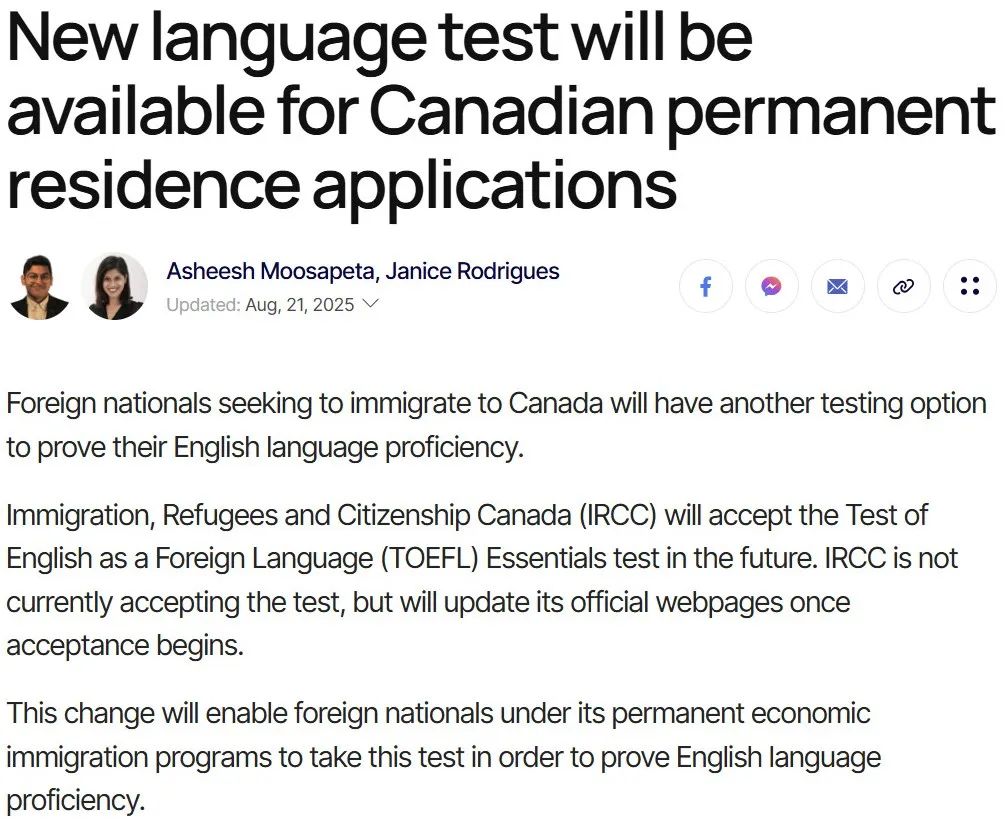 New language test will be available for Canadian permanent residence applications

Asheesh Moosapeta, Janice Rodrigues
Updated: Aug, 21, 2025

Foreign nationals seeking to immigrate to Canada will have another testing option to prove their English language proficiency.

Immigration, Refugees and Citizenship Canada (IRCC) will accept the Test of English as a Foreign Language (TOEFL) Essentials test in the future. IRCC is not currently accepting the test, but will update its official webpages once acceptance begins.

This change will enable foreign nationals under its permanent economic immigration programs to take this test in order to prove English language proficiency.